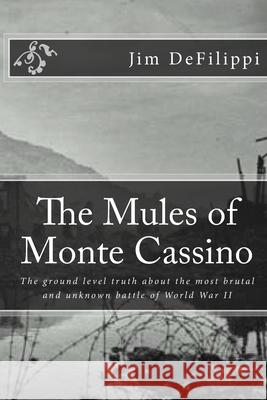 Jim DeFilippi

The Mules of Monte Cassino

The ground level truth about the most brutal and unknown battle of World War II

Kraina Książek